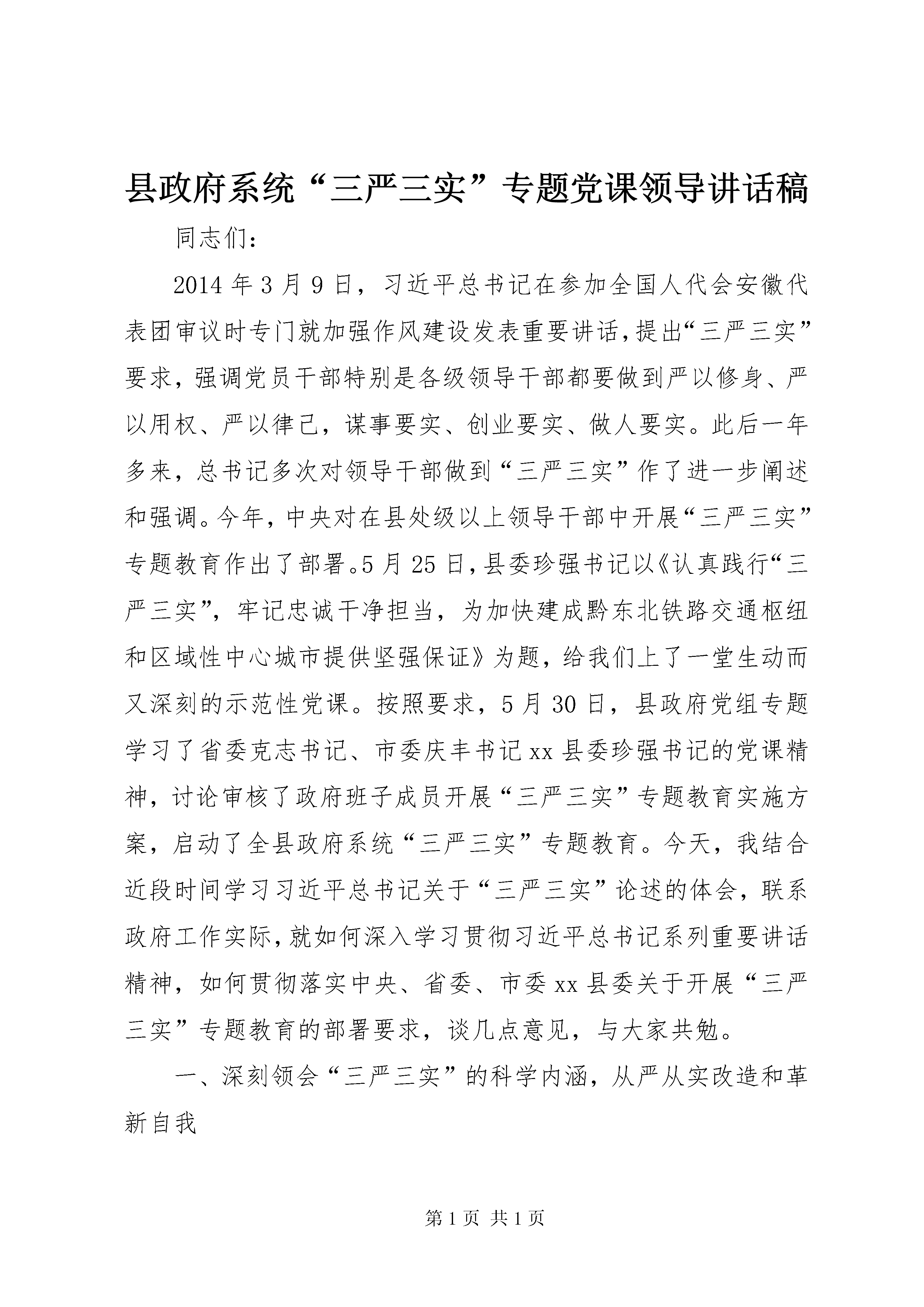 县政府系统“三严三实”专题党课领导讲话稿

同志们：

2014年3月9日，习近平总书记在参加全国人代会安徽代表团审议时专门就加强作风建设发表重要讲话，提出“三严三实”要求，强调党员干部特别是各级领导干部都要做到严以修身、严以用权、严以律己，谋事要实、创业要实、做人要实。此后一年多来，总书记多次对领导干部做到“三严三实”作了进一步阐述和强调。今年，中央对在县处级以上领导干部中开展“三严三实”专题教育作出了部署。5月25日，县委珍强书记以《认真践行“三严三实”，牢记忠诚干净担当，为加快建成黔东北铁路交通枢纽和区域性中心城市提供坚强保证》为题，给我们上了一堂生动而又深刻的示范性党课。按照要求，5月30日，县政府党组专题学习了省委克志书记、市委庆丰书记xx县委珍强书记的党课精神，讨论审核了政府班子成员开展“三严三实”专题教育实施方案，启动了全县政府系统“三严三实”专题教育。今天，我结合近段时间学习习近平总书记关于“三严三实”论述的体会，联系政府工作实际，就如何深入学习贯彻习近平总书记系列重要讲话精神，如何贯彻落实中央、省委、市委xx县委关于开展“三严三实”专题教育的部署要求，谈几点意见，与大家共勉。

一、深刻领会“三严三实”的科学内涵，从严从实改造和革新自我

第1页 共1页